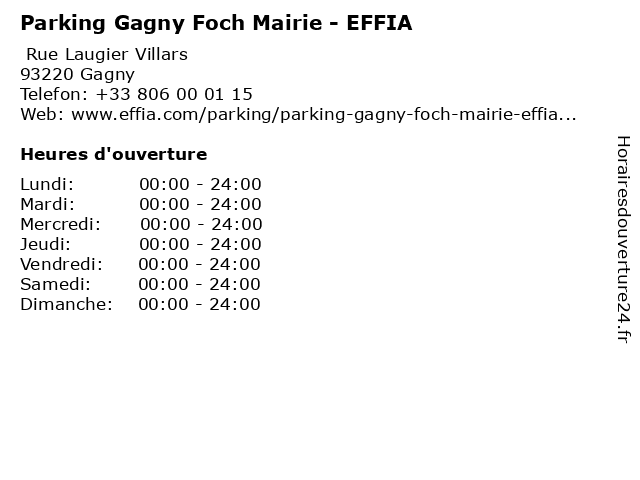 Parking Gagny Foch Mairie - EFFIA

Rue Laugier Villars
93220 Gagny
Telefon: +33 806 00 01 15
Web: www.effia.com/parking/parking-gagny-foch-mairie-effia...

Heures d'ouverture

Lundi: 00:00 - 24:00
Mardi: 00:00 - 24:00
Mercredi: 00:00 - 24:00
Jeudi: 00:00 - 24:00
Vendredi: 00:00 - 24:00
Samedi: 00:00 - 24:00
Dimanche: 00:00 - 24:00

Horairesdouverture24.fr